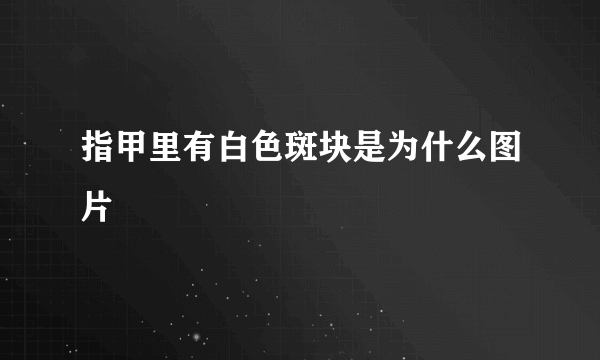 指甲里有白色斑块是为什么图片